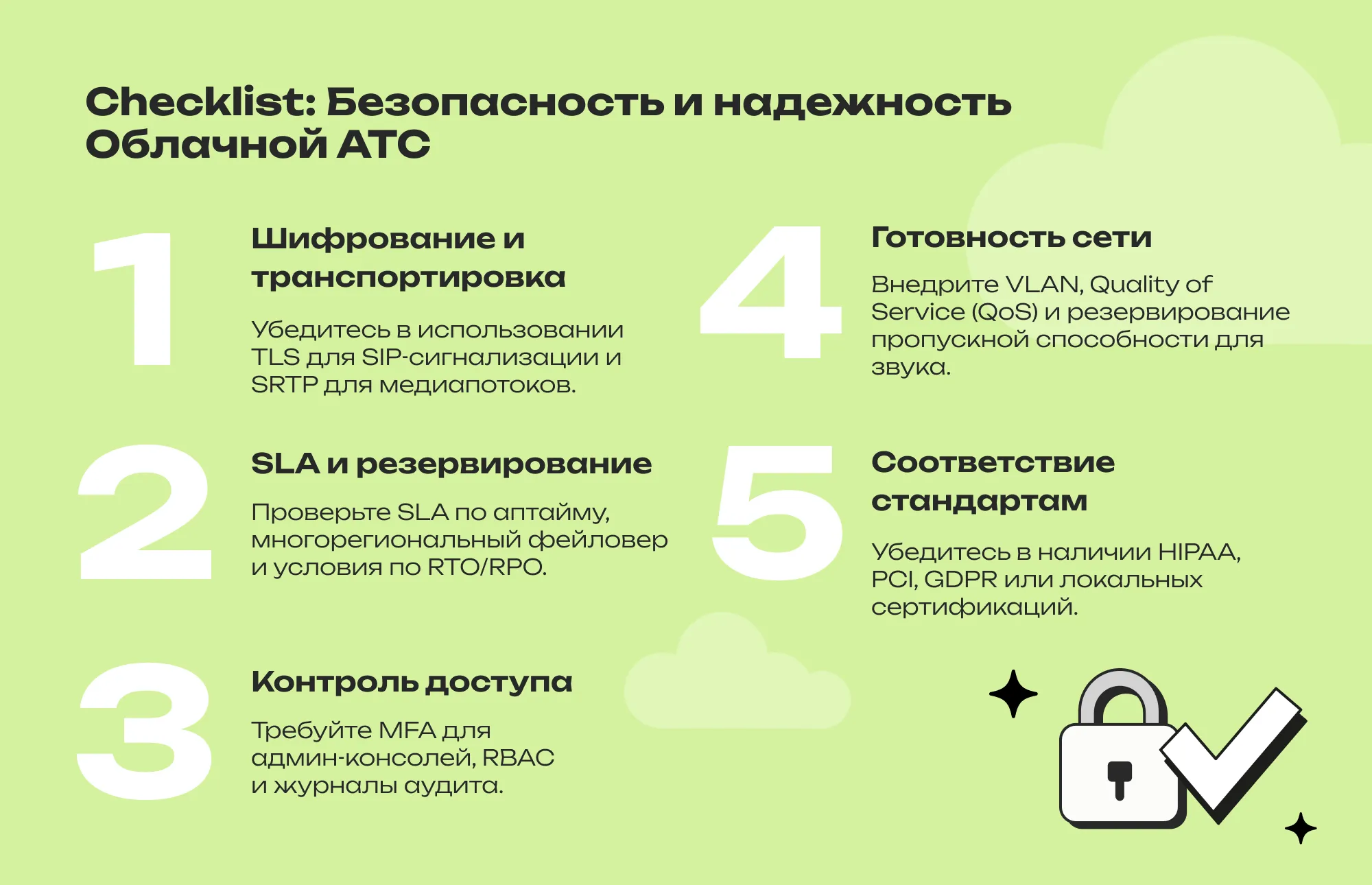 Checklist: Безопасность и надежность Облачной АТС

1

Шифрование и транспортировка

Убедитесь в использовании TLS для SIP-сигнализации и SRTP для медиапотоков.

2

SLA и резервирование

Проверьте SLA по аптайму, многорегиональный фейловер и условия по RTO/RPO.

3

Контроль доступа

Требуйте MFA для админ-консолей, RBAC и журналы аудита.

4

Готовность сети

Внедрите VLAN, Quality of Service (QoS) и резервирование пропускной способности для звука.

5

Соответствие стандартам

Убедитесь в наличии HIPAA, PCI, GDPR или локальных сертификаций.